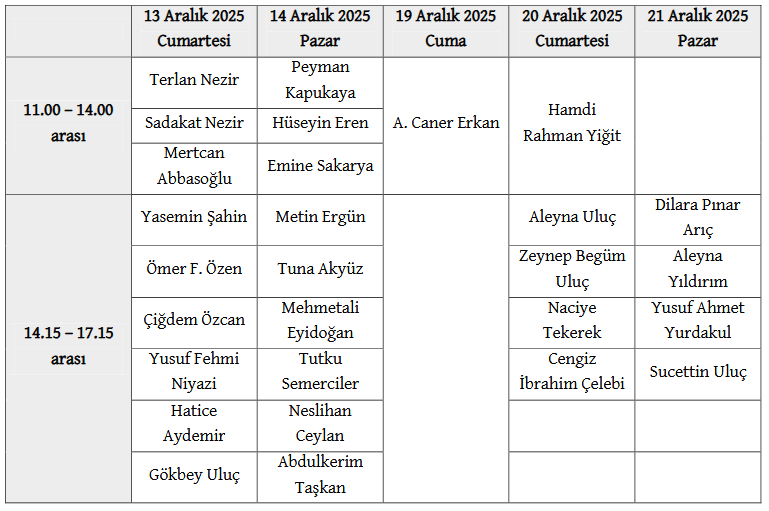 |  | 13 Aralık 2025 Cumartesi | 14 Aralık 2025 Pazar | 19 Aralık 2025 Cuma | 20 Aralık 2025 Cumartesi | 21 Aralık 2025 Pazar |
|---|---|---|---|---|---|
| 11.00 – 14.00 arası | Terlan Nezir | Peyman Kapukaya | A. Caner Erkan | Hamdi Rahman Yiğit |  |
|  | Sadakat Nezir | Hüseyin Eren |  |  |  |
|  | Mertcan Abbasoğlu | Emine Sakarya |  |  |  |
| 14.15 – 17.15 arası | Yasemin Şahin | Metin Ergün |  | Aleyna Uluç | Dilara Pınar Arıç |
|  | Ömer F. Özen | Tuna Akyüz |  | Zeynep Begüm Uluç | Aleyna Yıldırım |
|  | Çiğdem Özcan | Mehmetali Eyidoğan |  | Naciye Tekerek | Yusuf Ahmet Yurdakul |
|  | Yusuf Fehmi Niyazi | Tutku Semerciler |  | Cengiz İbrahim Çelebi | Sucettin Uluç |
|  | Hatice Aydemir | Neslihan Ceylan |  |  |  |
|  | Gökbey Uluç | Abdulkerim Taşkan |  |  |  |